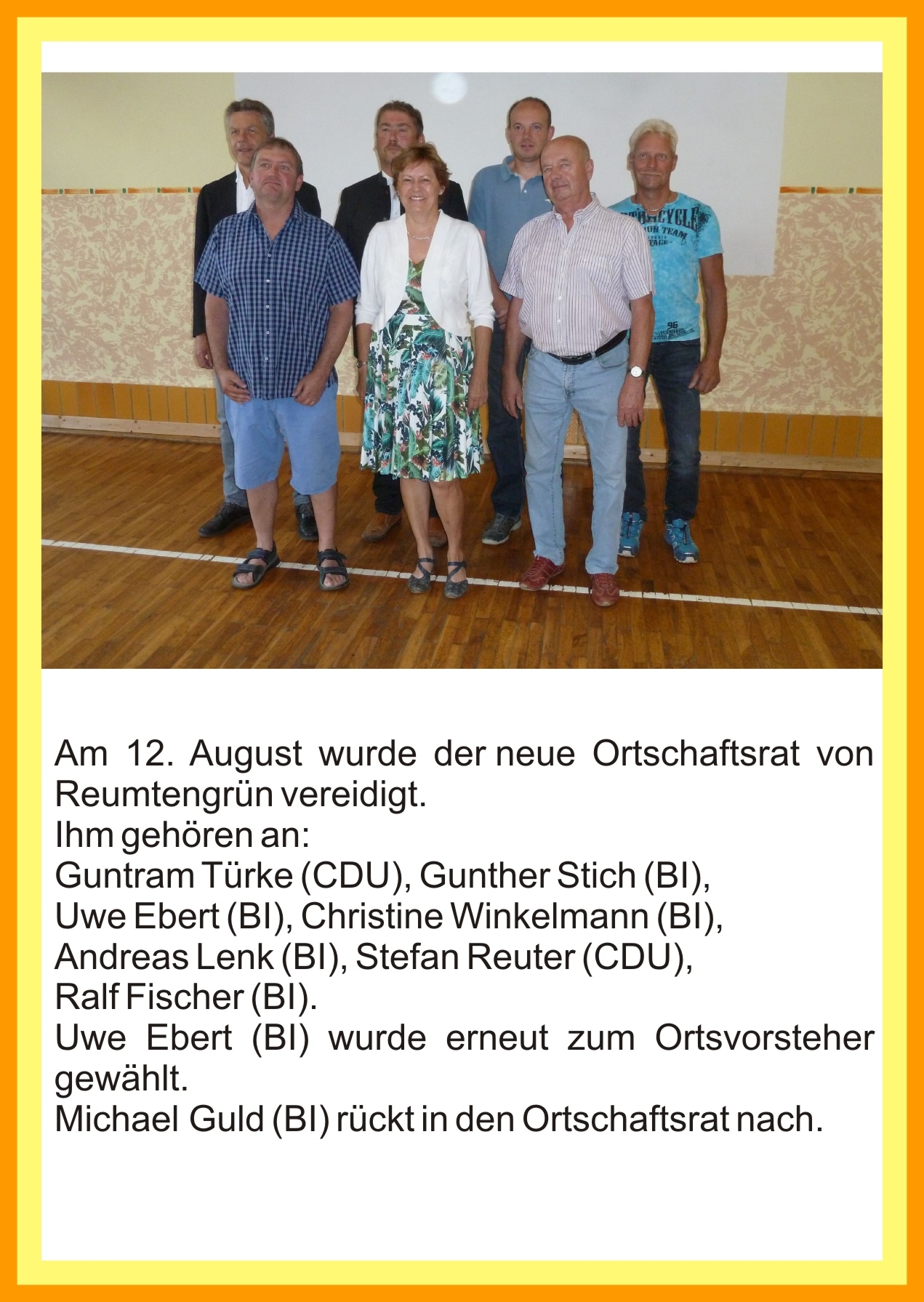 Am 12. August wurde der neue Ortschaftsrat von Reumtengrün vereidigt.

Ihm gehören an:

Guntram Türke (CDU), Gunther Stich (BI),
Uwe Ebert (BI), Christine Winkelmann (BI),
Andreas Lenk (BI), Stefan Reuter (CDU),
Ralf Fischer (BI).

Uwe Ebert (BI) wurde erneut zum Ortsvorsteher gewählt.

Michael Guld (BI) rückt in den Ortschaftsrat nach.